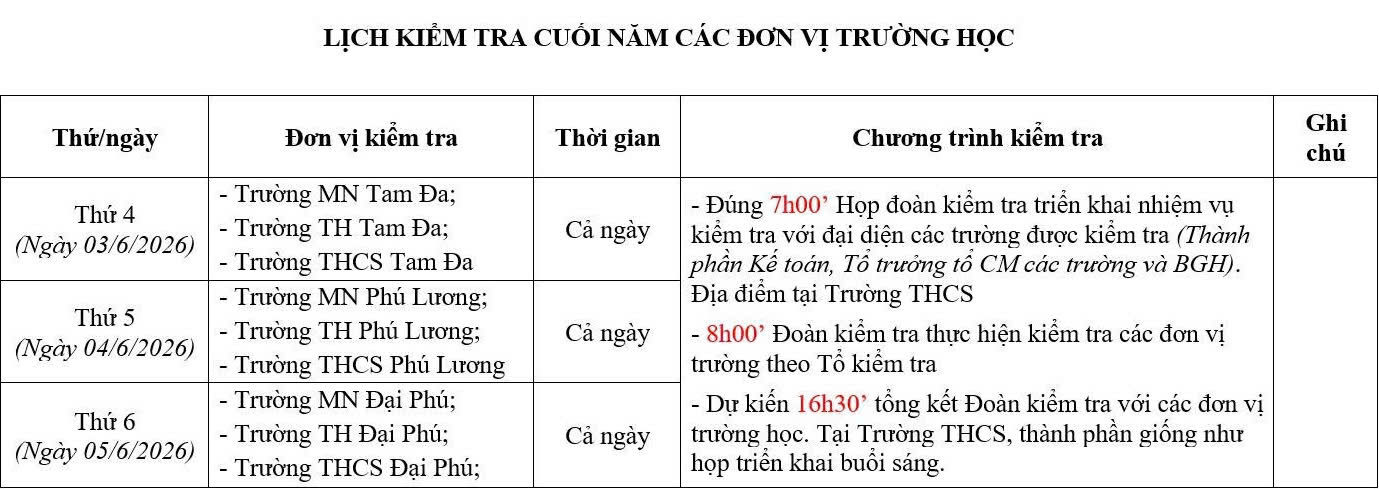 LỊCH KIỂM TRA CUỐI NĂM CÁC ĐƠN VỊ TRƯỜNG HỌC

| Thứ/ngày | Đơn vị kiểm tra | Thời gian | Chương trình kiểm tra | Ghi chú |
|---|---|---|---|---|
| Thứ 4 (Ngày 03/6/2026) | - Trường MN Tam Đa; - Trường TH Tam Đa; - Trường THCS Tam Đa | Cả ngày | - Đúng 7h00' Họp đoàn kiểm tra triển khai nhiệm vụ kiểm tra với đại diện các trường được kiểm tra (Thành phần Kế toán, Tổ trưởng tổ CM các trường và BGH). Địa điểm tại Trường THCS - 8h00' Đoàn kiểm tra thực hiện kiểm tra các đơn vị trường theo Tổ kiểm tra - Dự kiến 16h30' tổng kết Đoàn kiểm tra với các đơn vị trường học. Tại Trường THCS, thành phần giống như họp triển khai buổi sáng. | |
| Thứ 5 (Ngày 04/6/2026) | - Trường MN Phú Lương; - Trường TH Phú Lương; - Trường THCS Phú Lương | Cả ngày | | |
| Thứ 6 (Ngày 05/6/2026) | - Trường MN Đại Phú; - Trường TH Đại Phú; - Trường THCS Đại Phú; | Cả ngày | | |